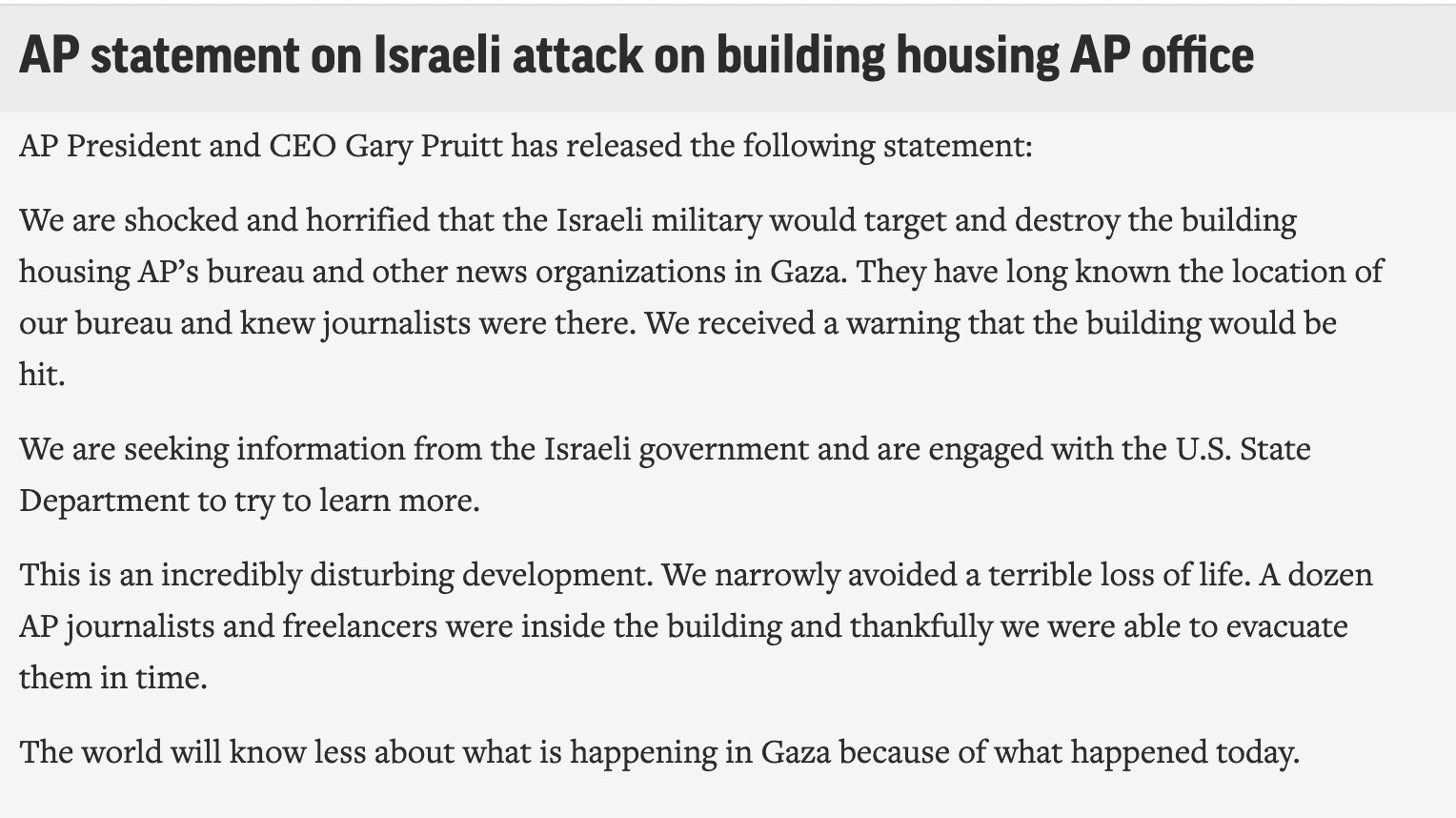 AP statement on Israeli attack on building housing AP office

AP President and CEO Gary Pruitt has released the following statement:

We are shocked and horrified that the Israeli military would target and destroy the building housing AP's bureau and other news organizations in Gaza. They have long known the location of our bureau and knew journalists were there. We received a warning that the building would be hit.

We are seeking information from the Israeli government and are engaged with the U.S. State Department to try to learn more.

This is an incredibly disturbing development. We narrowly avoided a terrible loss of life. A dozen AP journalists and freelancers were inside the building and thankfully we were able to evacuate them in time.

The world will know less about what is happening in Gaza because of what happened today.